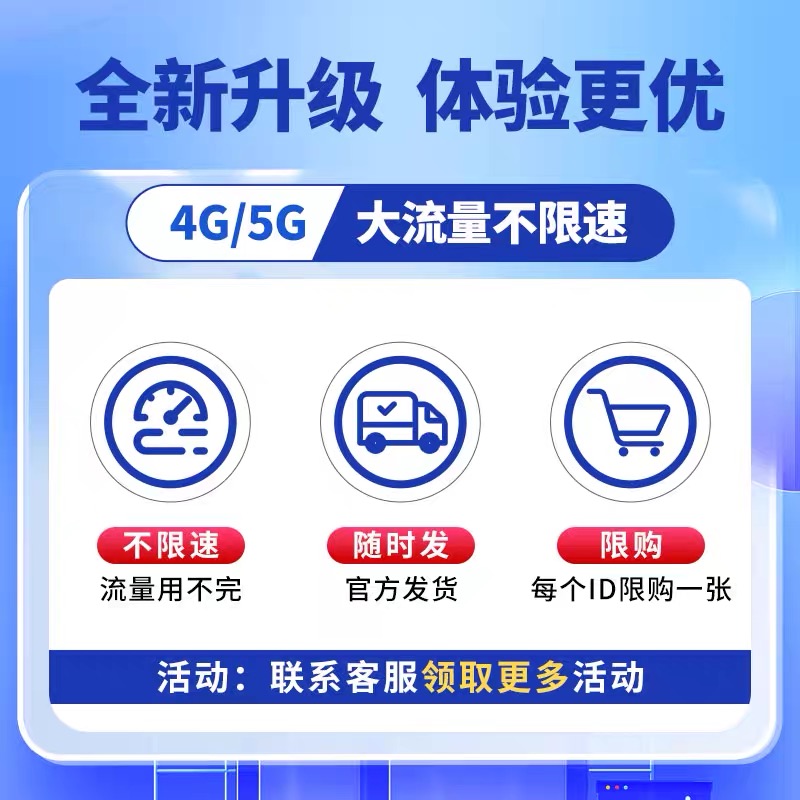 全新升级 体验更优

4G/5G 大流量不限速

不限速
流量用不完

随时发
官方发货

限购
每个ID限购一张

活动：联系客服领取更多活动